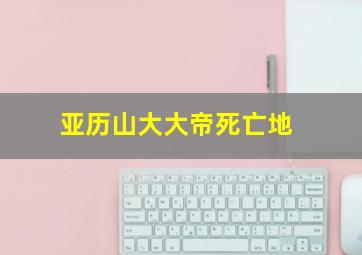 亚历山大大帝死亡地